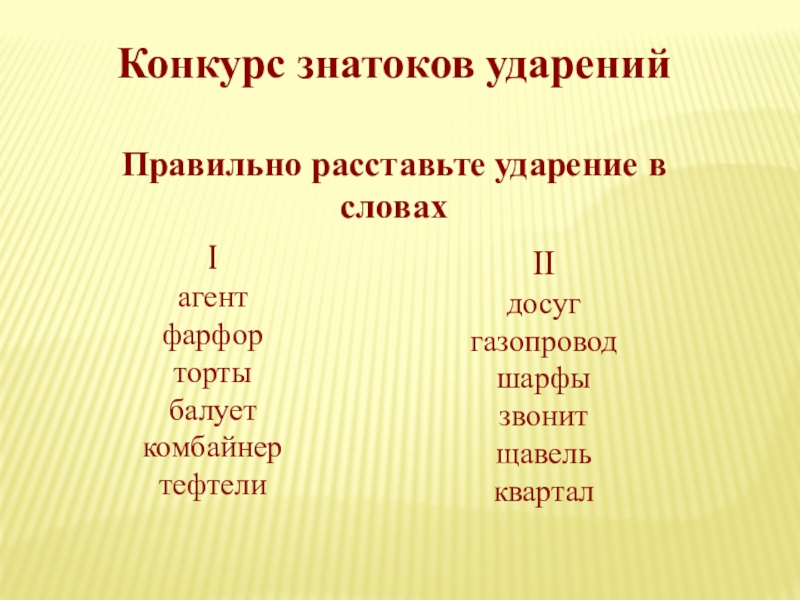 Конкурс знатоков ударений

Правильно расставьте ударение в словах

I
агент
фарфор
торты
балует
комбайнер
тефтели

II
досуг
газопровод
шарфы
звонит
щавель
квартал